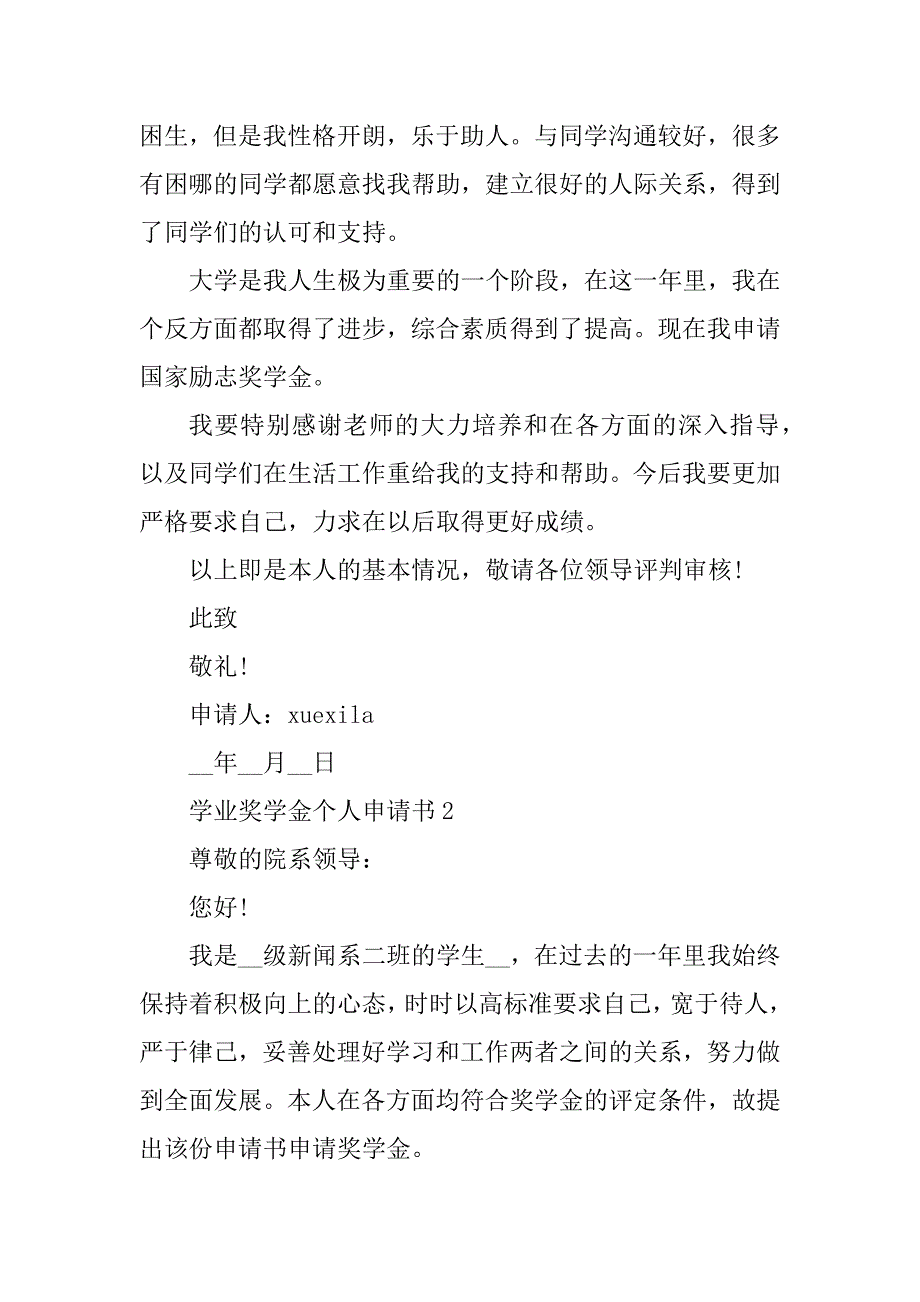 困生，但是我性格开朗，乐于助人。与同学沟通较好，很多有困哪的同学都愿意找我帮助，建立很好的人际关系，得到了同学们的认可和支持。

大学是我人生极为重要的一个阶段，在这一年里，我在个反方面都取得了进步，综合素质得到了提高。现在我申请国家励志奖学金。

我要特别感谢老师的大力培养和在各方面的深入指导，以及同学们在生活工作重给我的支持和帮助。今后我要更加严格要求自己，力求在以后取得更好成绩。

以上即是本人的基本情况，敬请各位领导评判审核!

此致

敬礼!

申请人：xuexila

__年__月__日

学业奖学金个人申请书 2

尊敬的院系领导：

您好!

我是__级新闻系二班的学生__，在过去的一年里我始终保持着积极向上的心态，时时以高标准要求自己，宽于待人，严于律己，妥善处理好学习和工作两者之间的关系，努力做到全面发展。本人在各方面均符合奖学金的评定条件，故提出该份申请书申请奖学金。